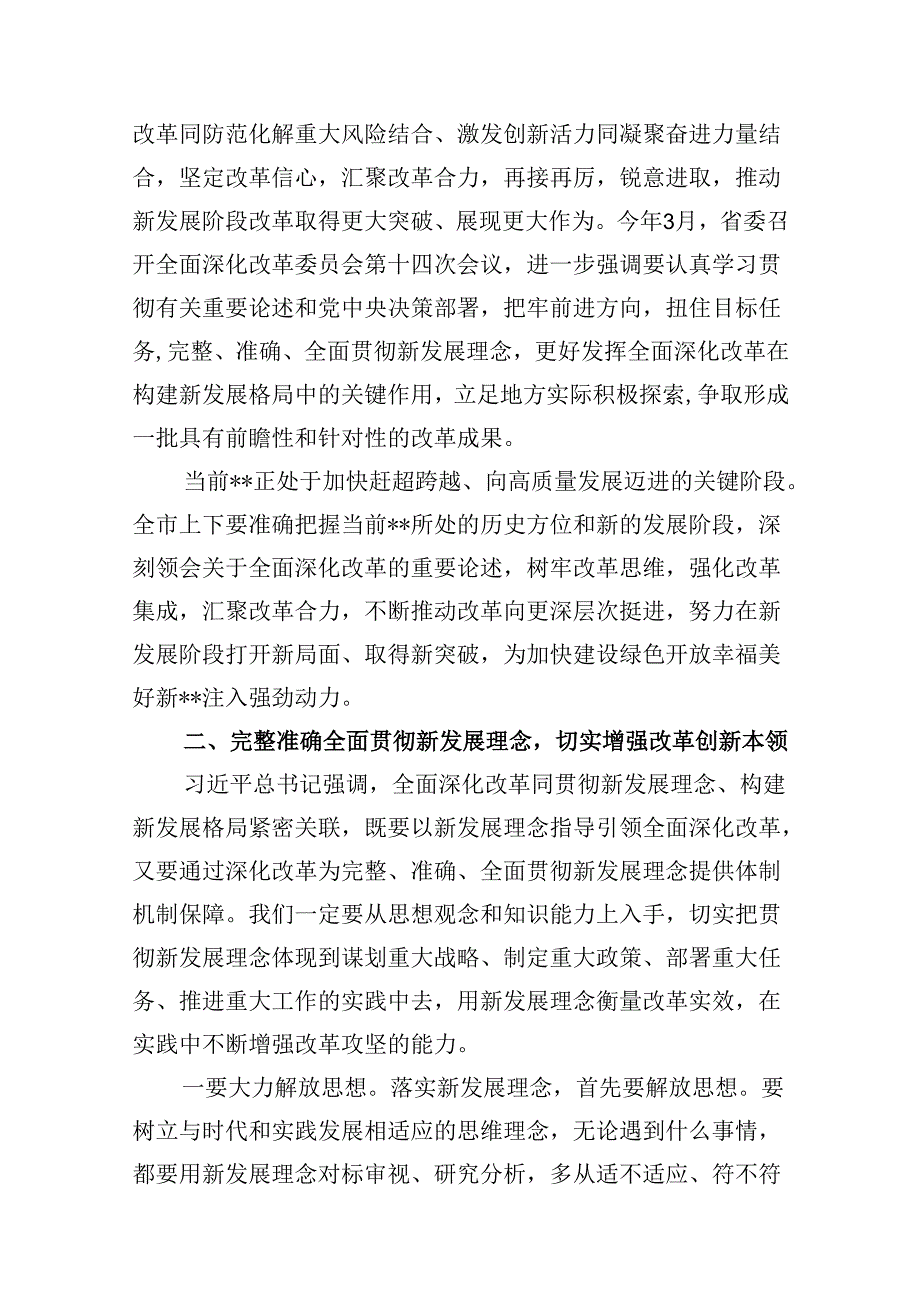 改革同防范化解重大风险结合、激发创新活力同凝聚奋进力量结合，坚定改革信心，汇聚改革合力，再接再厉，锐意进取，推动新发展阶段改革取得更大突破、展现更大作为。今年3月，省委召开全面深化改革委员会第十四次会议，进一步强调要认真学习贯彻有关重要论述和党中央决策部署，把牢前进方向，扭住目标任务,完整、准确、全面贯彻新发展理念，更好发挥全面深化改革在构建新发展格局中的关键作用，立足地方实际积极探索,争取形成一批具有前瞻性和针对性的改革成果。

当前**正处于加快赶超跨越、向高质量发展迈进的关键阶段。全市上下要准确把握当前**所处的历史方位和新的发展阶段，深刻领会关于全面深化改革的重要论述，树牢改革思维，强化改革集成，汇聚改革合力，不断推动改革向更深层次挺进，努力在新发展阶段打开新局面、取得新突破，为加快建设绿色开放幸福美好新**注入强劲动力。

二、完整准确全面贯彻新发展理念，切实增强改革创新本领

习近平总书记强调，全面深化改革同贯彻新发展理念、构建新发展格局紧密关联，既要以新发展理念指导引领全面深化改革，又要通过深化改革为完整、准确、全面贯彻新发展理念提供体制机制保障。我们一定要从思想观念和知识能力上入手，切实把贯彻新发展理念体现到谋划重大战略、制定重大政策、部署重大任务、推进重大工作的实践中去，用新发展理念衡量改革实效，在实践中不断增强改革攻坚的能力。

一要大力解放思想。落实新发展理念，首先要解放思想。要树立与时代和实践发展相适应的思维理念，无论遇到什么事情，都要用新发展理念对标审视、研究分析，多从适不适应、符不符